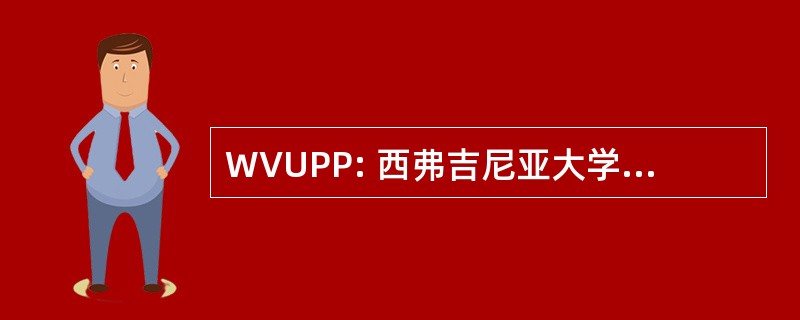 WVUPP: 西弗吉尼亚大学...